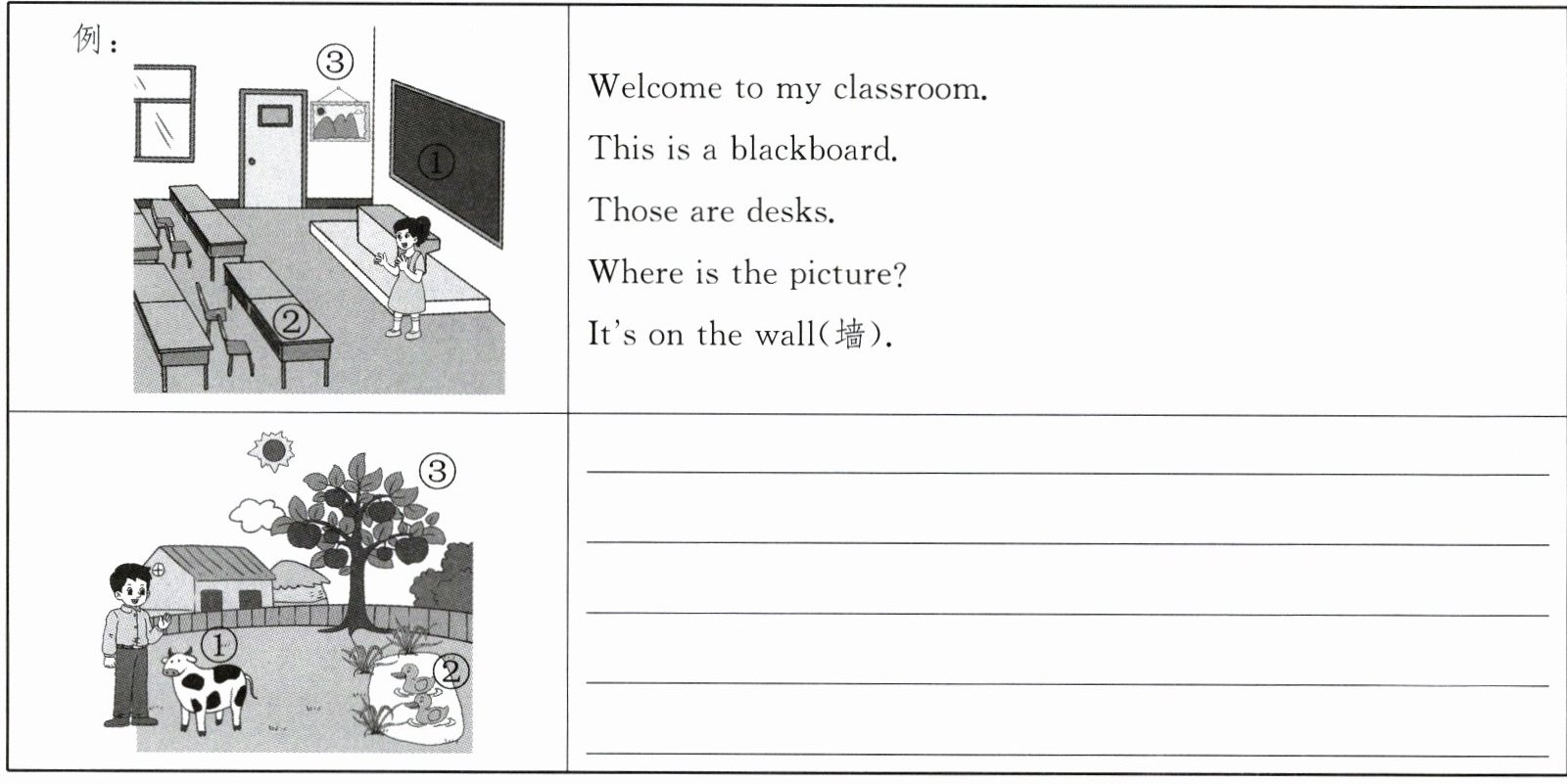 例:

③

①

②

Welcome to my classroom.

This is a blackboard.

Those are desks.

Where is the picture?

It's on the wall(墙).

③

①

②

____
____
____
____
____